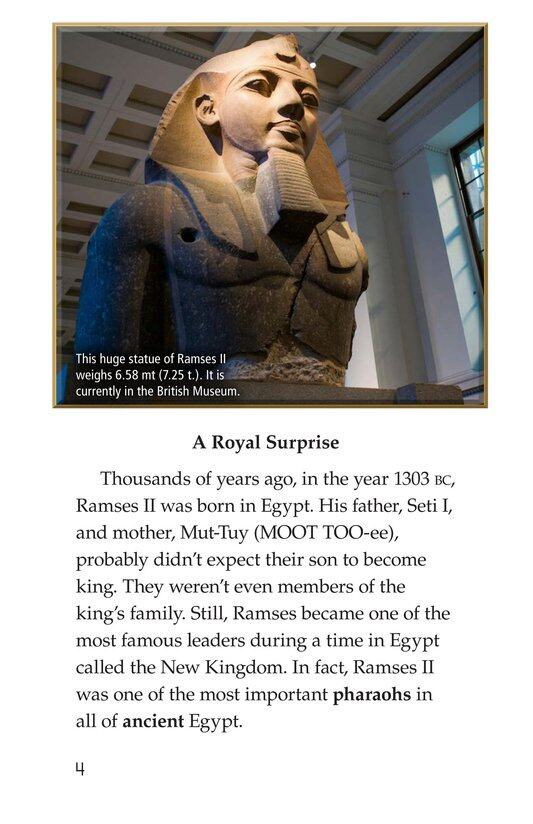 This huge statue of Ramses II weighs 6.58 mt (7.25 t.). It is currently in the British Museum.

A Royal Surprise

Thousands of years ago, in the year 1303 BC, Ramses II was born in Egypt. His father, Seti I, and mother, Mut-Tuy (MOOT TOO-ee), probably didn't expect their son to become king. They weren't even members of the king's family. Still, Ramses became one of the most famous leaders during a time in Egypt called the New Kingdom. In fact, Ramses II was one of the most important pharaohs in all of ancient Egypt.

4